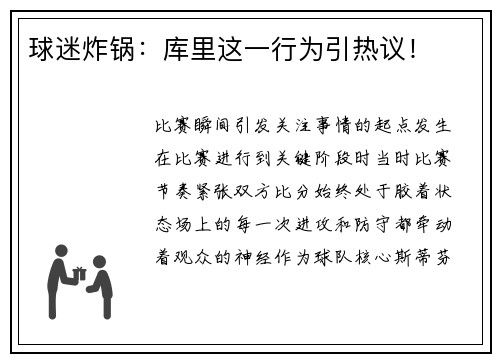 球迷炸锅：库里这一行为引热议！

比赛瞬间引发关注事情的起点发生在比赛进行到关键阶段时当时比赛节奏紧张双方比分始终处于胶着状态场上的每一次进攻和防守都牵动着观众的神经作为球队核心斯蒂芬